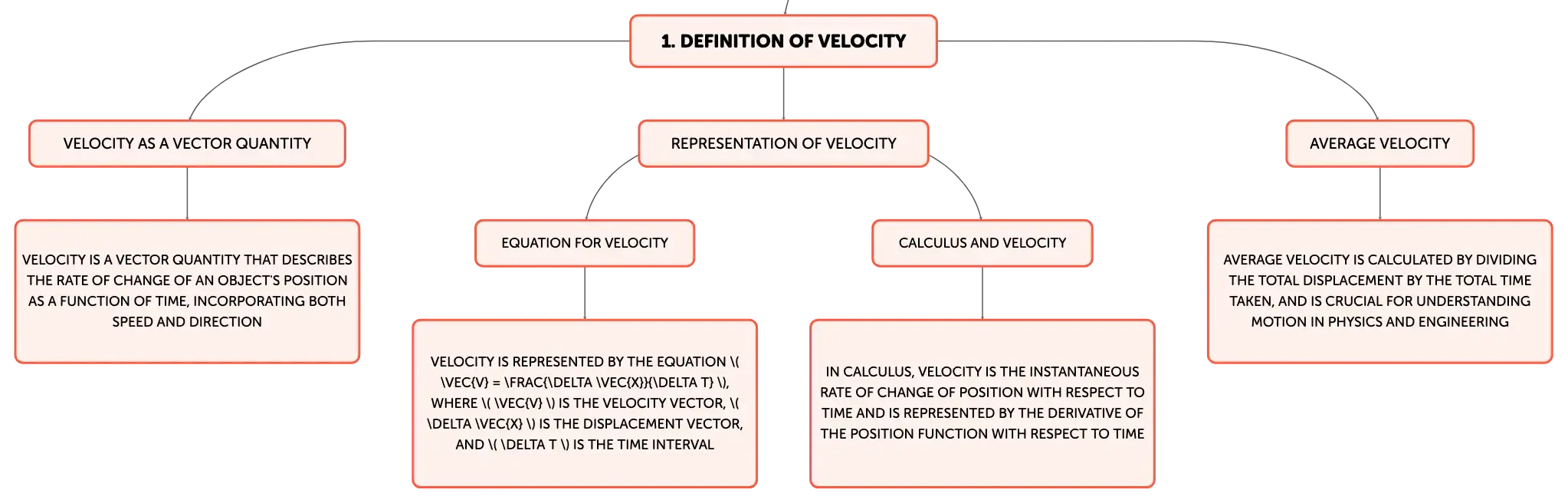 1. DEFINITION OF VELOCITY

VELOCITY AS A VECTOR QUANTITY

VELOCITY IS A VECTOR QUANTITY THAT DESCRIBES THE RATE OF CHANGE OF AN OBJECT'S POSITION AS A FUNCTION OF TIME, INCORPORATING BOTH SPEED AND DIRECTION

REPRESENTATION OF VELOCITY

EQUATION FOR VELOCITY

VELOCITY IS REPRESENTED BY THE EQUATION \( \VEC{V} = \FRAC{\DELTA \VEC{X}}{\DELTA T} \), WHERE \( \VEC{V} \) IS THE VELOCITY VECTOR, \( \DELTA \VEC{X} \) IS THE DISPLACEMENT VECTOR, AND \( \DELTA T \) IS THE TIME INTERVAL

CALCULUS AND VELOCITY

IN CALCULUS, VELOCITY IS THE INSTANTANEOUS RATE OF CHANGE OF POSITION WITH RESPECT TO TIME AND IS REPRESENTED BY THE DERIVATIVE OF THE POSITION FUNCTION WITH RESPECT TO TIME

AVERAGE VELOCITY

AVERAGE VELOCITY IS CALCULATED BY DIVIDING THE TOTAL DISPLACEMENT BY THE TOTAL TIME TAKEN, AND IS CRUCIAL FOR UNDERSTANDING MOTION IN PHYSICS AND ENGINEERING